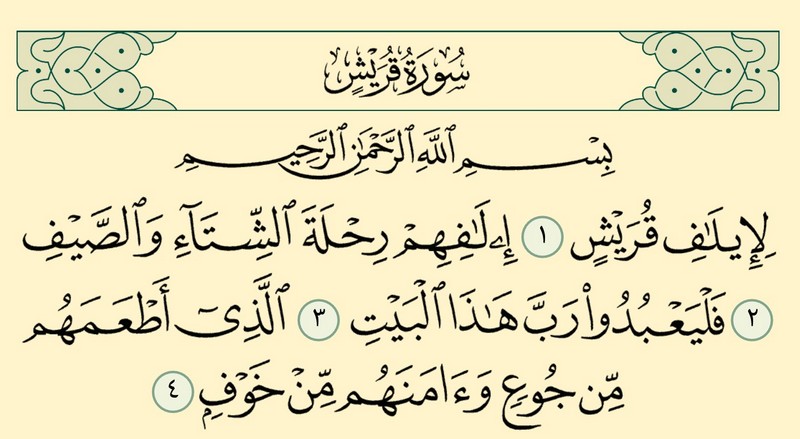 سُورَةُ قُرَيْشٍ

بِسْمِ ٱللَّهِ ٱلرَّحْمَٰنِ ٱلرَّحِيمِ

لِإِيلَٰفِ قُرَيْشٍ ١ إِۦلَٰفِهِمْ رِحْلَةَ ٱلشِّتَآءِ وَٱلصَّيْفِ ٢ فَلْيَعْبُدُوا۟ رَبَّ هَٰذَا ٱلْبَيْتِ ٣ ٱلَّذِىٓ أَطْعَمَهُم مِّن جُوعٍ وَءَامَنَهُم مِّنْ خَوْفٍۭ ٤